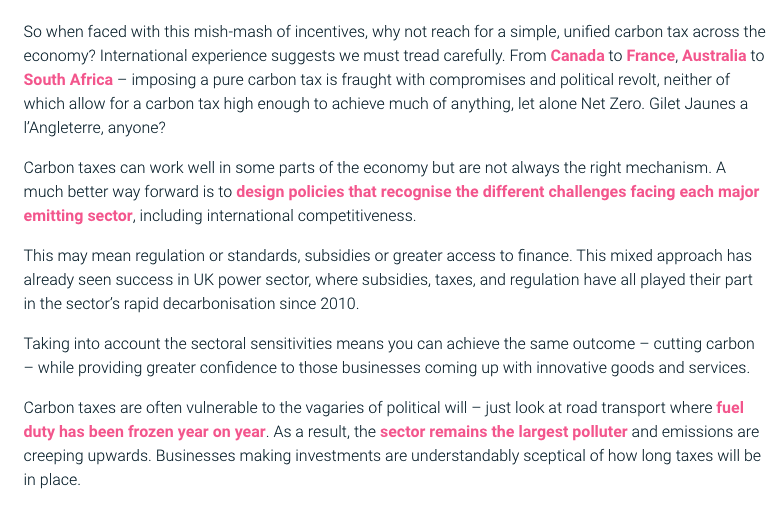 So when faced with this mish-mash of incentives, why not reach for a simple, unified carbon tax across the economy? International experience suggests we must tread carefully. From Canada to France, Australia to South Africa – imposing a pure carbon tax is fraught with compromises and political revolt, neither of which allow for a carbon tax high enough to achieve much of anything, let alone Net Zero. Gilet Jaunes a l'Angleterre, anyone?

Carbon taxes can work well in some parts of the economy but are not always the right mechanism. A much better way forward is to design policies that recognise the different challenges facing each major emitting sector, including international competitiveness.

This may mean regulation or standards, subsidies or greater access to finance. This mixed approach has already seen success in UK power sector, where subsidies, taxes, and regulation have all played their part in the sector's rapid decarbonisation since 2010.

Taking into account the sectoral sensitivities means you can achieve the same outcome – cutting carbon – while providing greater confidence to those businesses coming up with innovative goods and services.

Carbon taxes are often vulnerable to the vagaries of political will – just look at road transport where fuel duty has been frozen year on year. As a result, the sector remains the largest polluter and emissions are creeping upwards. Businesses making investments are understandably sceptical of how long taxes will be in place.